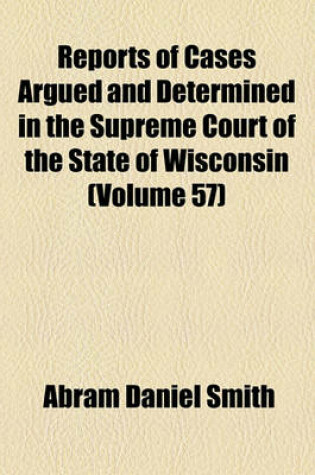 Reports of Cases Argued and Determined in the Supreme Court of the State of Wisconsin (Volume 57)

Abram Daniel Smith